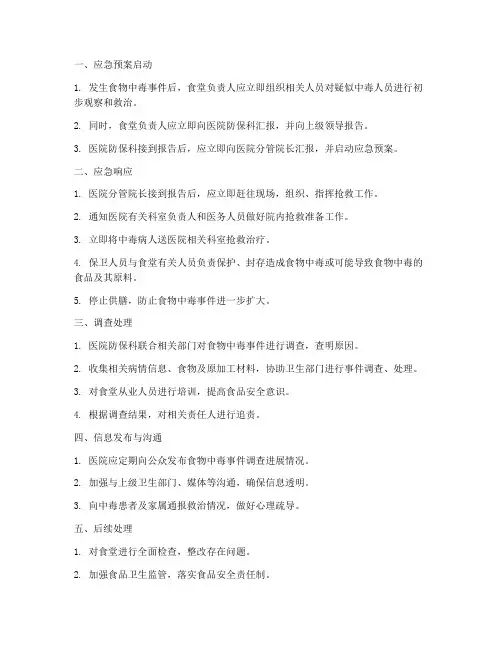 一、应急预案启动

1. 发生食物中毒事件后，食堂负责人应立即组织相关人员对疑似中毒人员进行初步观察和救治。

2. 同时，食堂负责人应立即向医院防保科汇报，并向上级领导报告。

3. 医院防保科接到报告后，应立即向医院分管院长汇报，并启动应急预案。

二、应急响应

1. 医院分管院长接到报告后，应立即赶往现场，组织、指挥抢救工作。

2. 通知医院有关科室负责人和医务人员做好院内抢救准备工作。

3. 立即将中毒病人送医院相关科室抢救治疗。

4. 保卫人员与食堂有关人员负责保护、封存造成食物中毒或可能导致食物中毒的食品及其原料。

5. 停止供膳，防止食物中毒事件进一步扩大。

三、调查处理

1. 医院防保科联合相关部门对食物中毒事件进行调查，查明原因。

2. 收集相关病情信息、食物及原加工材料，协助卫生部门进行事件调查、处理。

3. 对食堂从业人员进行培训，提高食品安全意识。

4. 根据调查结果，对相关责任人进行追责。

四、信息发布与沟通

1. 医院应定期向公众发布食物中毒事件调查进展情况。

2. 加强与上级卫生部门、媒体等沟通，确保信息透明。

3. 向中毒患者及家属通报救治情况，做好心理疏导。

五、后续处理

1. 对食堂进行全面检查，整改存在问题。

2. 加强食品卫生监管，落实食品安全责任制。